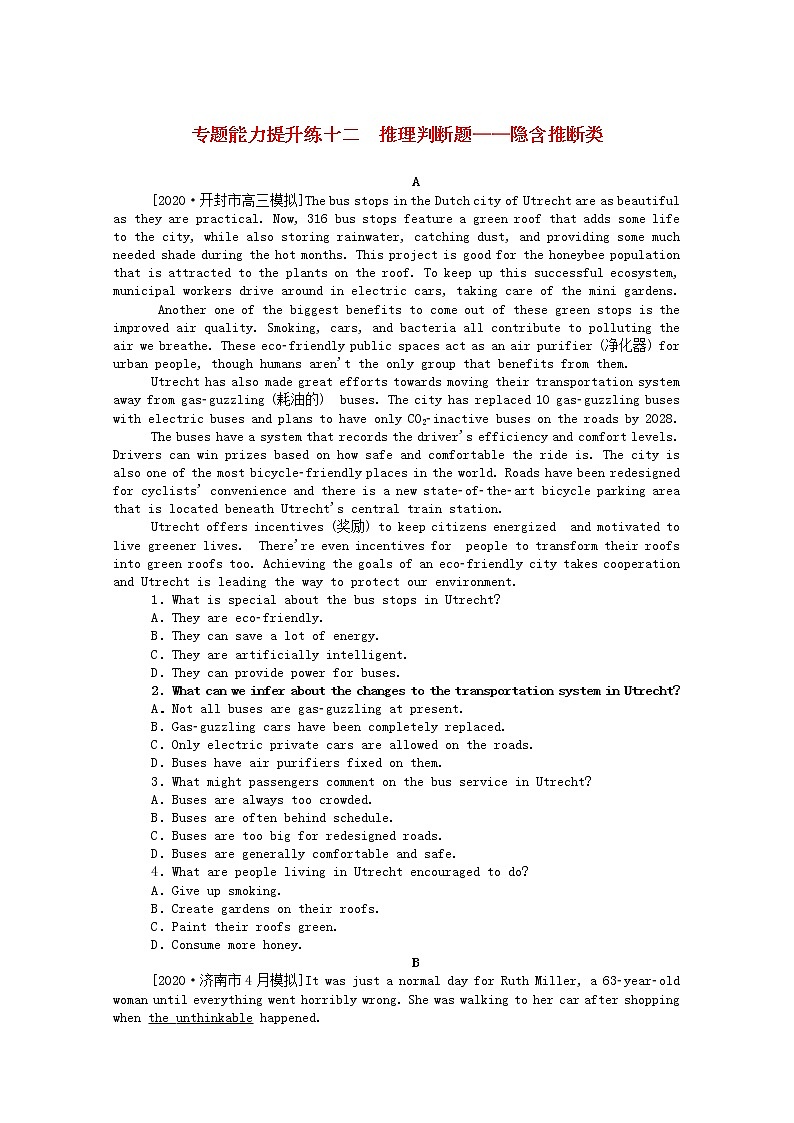 专题能力提升练十二　推理判断题——隐含推断类

A

[2020·开封市高三模拟]The bus stops in the Dutch city of Utrecht are as beautiful as they are practical. Now, 316 bus stops feature a green roof that adds some life to the city, while also storing rainwater, catching dust, and providing some much needed shade during the hot months. This project is good for the honeybee population that is attracted to the plants on the roof. To keep up this successful ecosystem, municipal workers drive around in electric cars, taking care of the mini gardens.

Another one of the biggest benefits to come out of these green stops is the improved air quality. Smoking, cars, and bacteria all contribute to polluting the air we breathe. These eco-friendly public spaces act as an air purifier (净化器) for urban people, though humans aren't the only group that benefits from them.

Utrecht has also made great efforts towards moving their transportation system away from gas-guzzling (耗油的) buses. The city has replaced 10 gas-guzzling buses with electric buses and plans to have only $CO_2$-inactive buses on the roads by 2028.

The buses have a system that records the driver's efficiency and comfort levels. Drivers can win prizes based on how safe and comfortable the ride is. The city is also one of the most bicycle-friendly places in the world. Roads have been redesigned for cyclists' convenience and there is a new state-of-the-art bicycle parking area that is located beneath Utrecht's central train station.

Utrecht offers incentives (奖励) to keep citizens energized and motivated to live greener lives. There're even incentives for people to transform their roofs into green roofs too. Achieving the goals of an eco-friendly city takes cooperation and Utrecht is leading the way to protect our environment.

1. What is special about the bus stops in Utrecht?
A. They are eco-friendly.
B. They can save a lot of energy.
C. They are artificially intelligent.
D. They can provide power for buses.
2. What can we infer about the changes to the transportation system in Utrecht?
A. Not all buses are gas-guzzling at present.
B. Gas-guzzling cars have been completely replaced.
C. Only electric private cars are allowed on the roads.
D. Buses have air purifiers fixed on them.
3. What might passengers comment on the bus service in Utrecht?
A. Buses are always too crowded.
B. Buses are often behind schedule.
C. Buses are too big for redesigned roads.
D. Buses are generally comfortable and safe.
4. What are people living in Utrecht encouraged to do?
A. Give up smoking.
B. Create gardens on their roofs.
C. Paint their roofs green.
D. Consume more honey.

B

[2020·济南市4月模拟]It was just a normal day for Ruth Miller, a 63-year-old woman until everything went horribly wrong. She was walking to her car after shopping when the unthinkable happened.